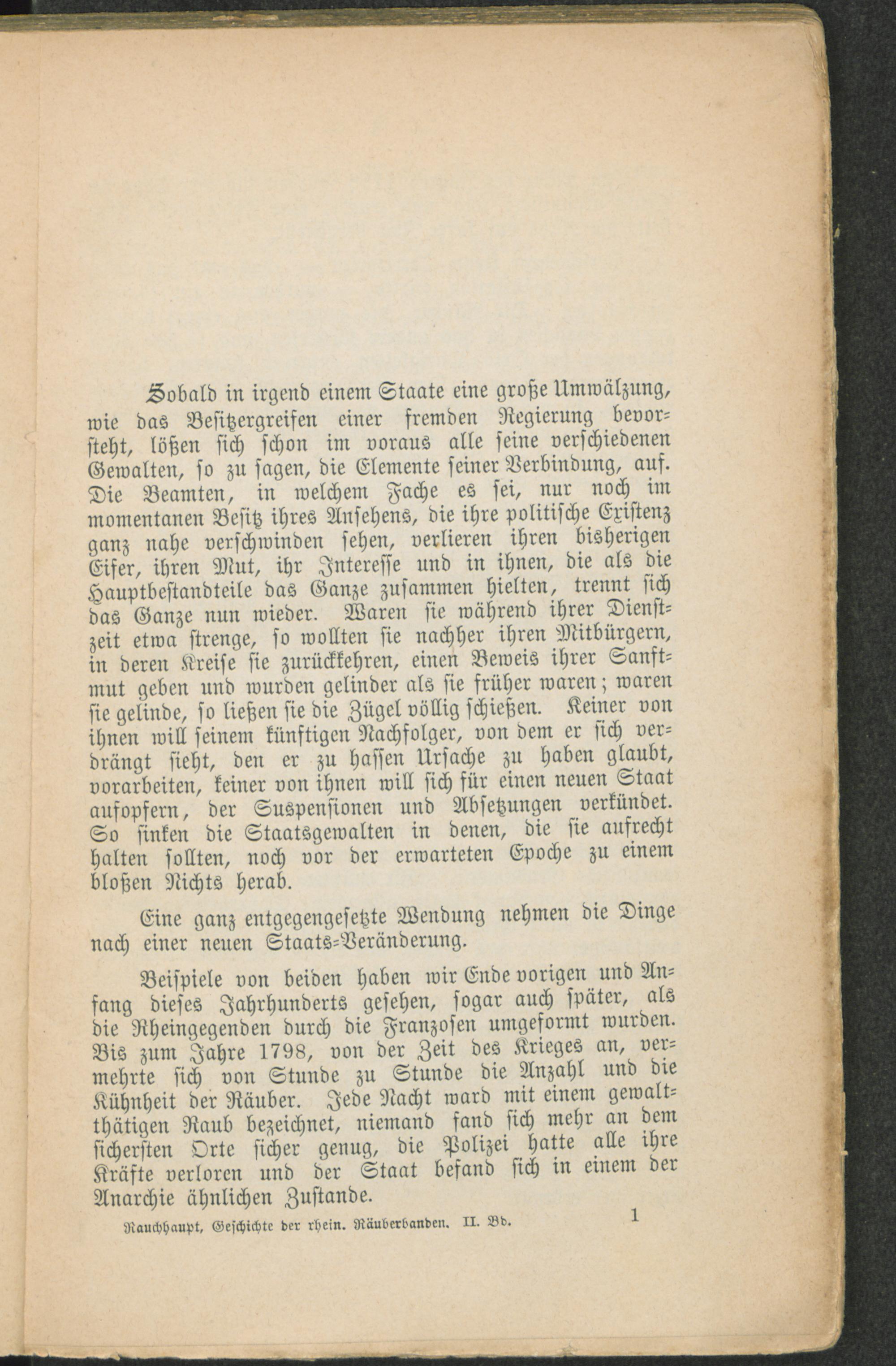 Sobald in irgend einem Staate eine große Umwälzung, wie das Besitzergreifen einer fremden Regierung bevorsteht, lößen sich schon im voraus alle seine verschiedenen Gewalten, so zu sagen, die Elemente seiner Verbindung, auf. Die Beamten, in welchem Fache es sei, nur noch im momentanen Besitz ihres Ansehens, die ihre politische Existenz ganz nahe verschwinden sehen, verlieren ihren bisherigen Eifer, ihren Mut, ihr Interesse und in ihnen, die als die Hauptbestandteile das Ganze zusammen hielten, trennt sich das Ganze nun wieder. Waren sie während ihrer Dienstzeit etwa strenge, so wollten sie nachher ihren Mitbürgern, in deren Kreise sie zurückkehren, einen Beweis ihrer Sanftmut geben und wurden gelinder als sie früher waren; waren sie gelinde, so ließen sie die Zügel völlig schießen. Keiner von ihnen will seinem künftigen Nachfolger, von dem er sich verdrängt sieht, den er zu hassen Ursache zu haben glaubt, vorarbeiten, keiner von ihnen will sich für einen neuen Staat aufopfern, der Suspensionen und Absetzungen verkündet. So sinken die Staatsgewalten in denen, die sie aufrecht halten sollten, noch vor der erwarteten Epoche zu einem bloßen Nichts herab.

Eine ganz entgegengesetzte Wendung nehmen die Dinge nach einer neuen Staats-Veränderung.

Beispiele von beiden haben wir Ende vorigen und Anfang dieses Jahrhunderts gesehen, sogar auch später, als die Rheingegenden durch die Franzosen umgeformt wurden. Bis zum Jahre 1798, von der Zeit des Krieges an, vermehrte sich von Stunde zu Stunde die Anzahl und die Kühnheit der Räuber. Jede Nacht ward mit einem gewaltthätigen Raub bezeichnet, niemand fand sich mehr an dem sichersten Orte sicher genug, die Polizei hatte alle ihre Kräfte verloren und der Staat befand sich in einem der Anarchie ähnlichen Zustande.

Rauchhaupt, Geschichte der rhein. Räuberbanden. II. Bd. 1